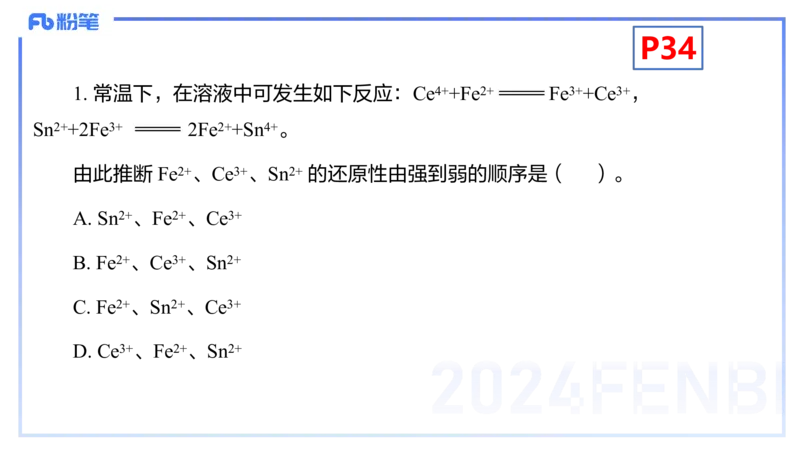 Fb 粉笔

P34

1. 常温下，在溶液中可发生如下反应：$Ce^{4+}+Fe^{2+} = Fe^{3+}+Ce^{3+}$，$Sn^{2+}+2Fe^{3+} = 2Fe^{2+}+Sn^{4+}$。

由此推断 $Fe^{2+}$、$Ce^{3+}$、$Sn^{2+}$ 的还原性由强到弱的顺序是（　）。

A. $Sn^{2+}$、$Fe^{2+}$、$Ce^{3+}$

B. $Fe^{2+}$、$Ce^{3+}$、$Sn^{2+}$

C. $Fe^{2+}$、$Sn^{2+}$、$Ce^{3+}$

D. $Ce^{3+}$、$Fe^{2+}$、$Sn^{2+}$

2024FENBI